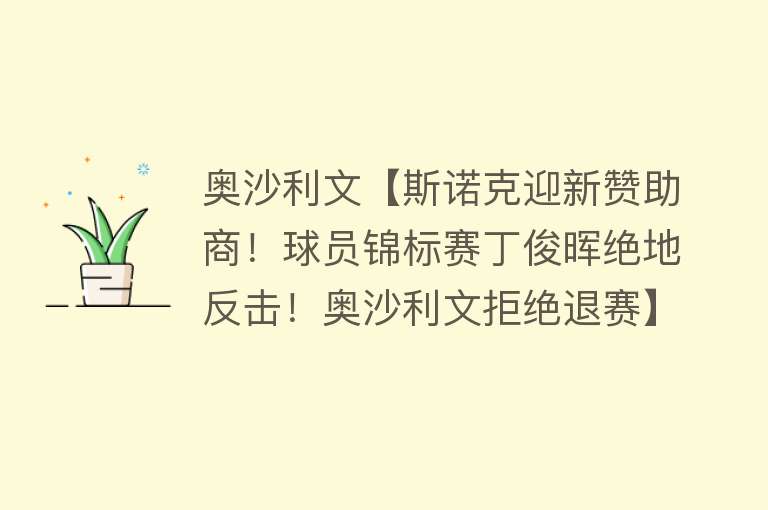 奥沙利文【斯诺克迎新赞助商！球员锦标赛丁俊晖绝地反击！奥沙利文拒绝退赛】